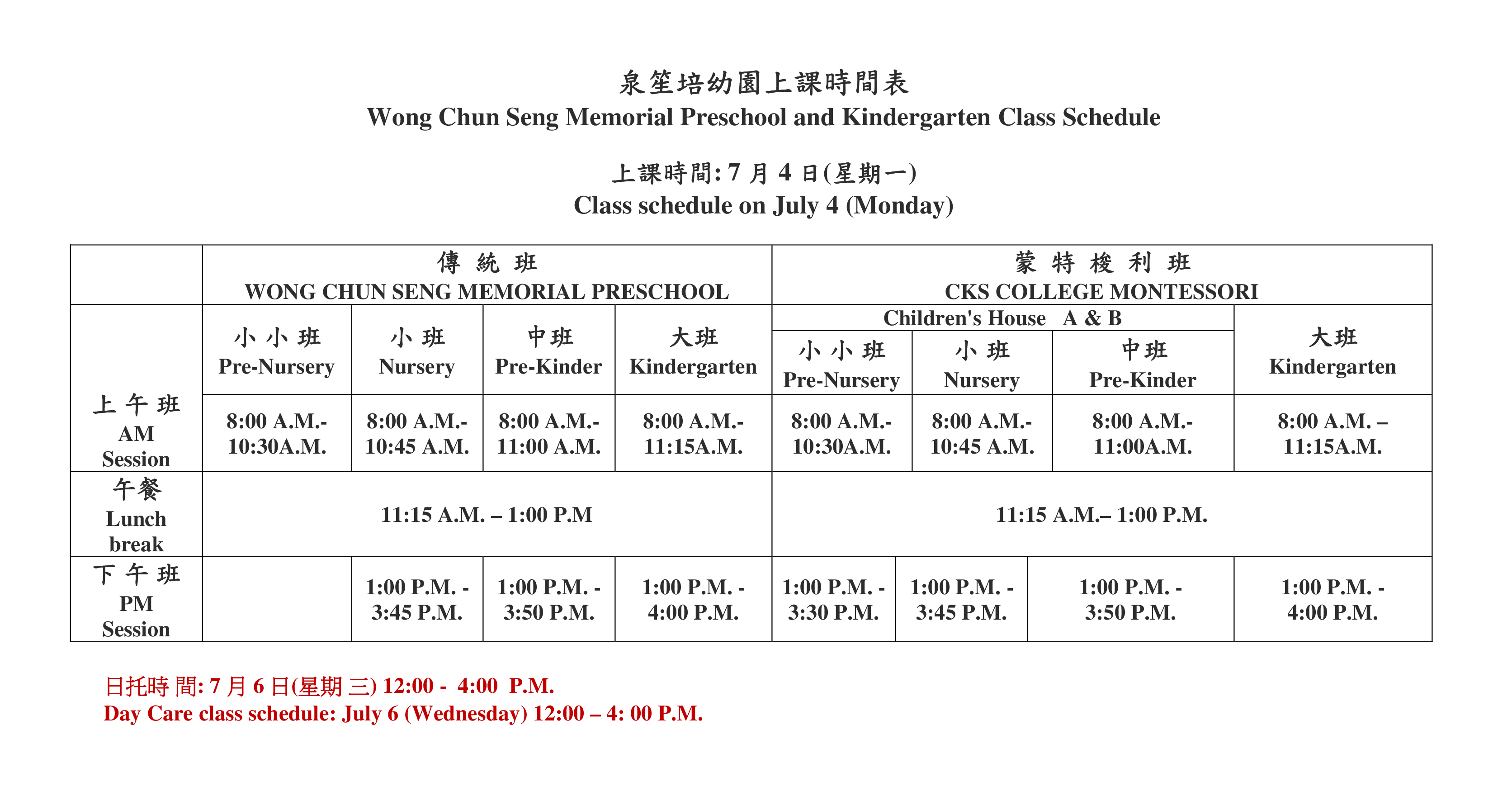 泉笙培幼園上課時間表
Wong Chun Seng Memorial Preschool and Kindergarten Class Schedule

上課時間: 7 月 4 日(星期一)
Class schedule on July 4 (Monday)

| | 傳 統 班 WONG CHUN SENG MEMORIAL PRESCHOOL | | | | 蒙 特 梭 利 班 CKS COLLEGE MONTESSORI | | | |
|---|---|---|---|---|---|---|---|---|
| | | | | | Children's House A & B | | | |
| | 小 小 班 Pre-Nursery | 小 班 Nursery | 中班 Pre-Kinder | 大班 Kindergarten | 小 小 班 Pre-Nursery | 小 班 Nursery | 中班 Pre-Kinder | 大班 Kindergarten |
| 上 午 班 AM Session | 8:00 A.M.- 10:30A.M. | 8:00 A.M.- 10:45 A.M. | 8:00 A.M.- 11:00 A.M. | 8:00 A.M.- 11:15A.M. | 8:00 A.M.- 10:30A.M. | 8:00 A.M.- 10:45 A.M. | 8:00 A.M.- 11:00A.M. | 8:00 A.M. – 11:15A.M. |
| 午餐 Lunch break | 11:15 A.M. – 1:00 P.M | | | | 11:15 A.M.– 1:00 P.M. | | | |
| 下 午 班 PM Session | | 1:00 P.M. - 3:45 P.M. | 1:00 P.M. - 3:50 P.M. | 1:00 P.M. - 4:00 P.M. | 1:00 P.M. - 3:30 P.M. | 1:00 P.M. - 3:45 P.M. | 1:00 P.M. - 3:50 P.M. | 1:00 P.M. - 4:00 P.M. |

日托時 間: 7 月 6 日(星期 三) 12:00 - 4:00 P.M.
Day Care class schedule: July 6 (Wednesday) 12:00 – 4: 00 P.M.